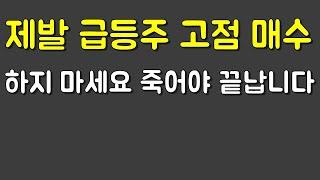 제발 급등주 고점 매수

하지 마세요 죽어야 끝납니다